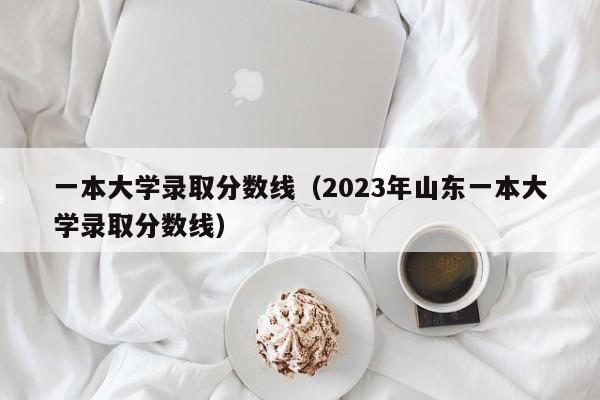 一本大学录取分数线（2023年山东一本大学录取分数线）